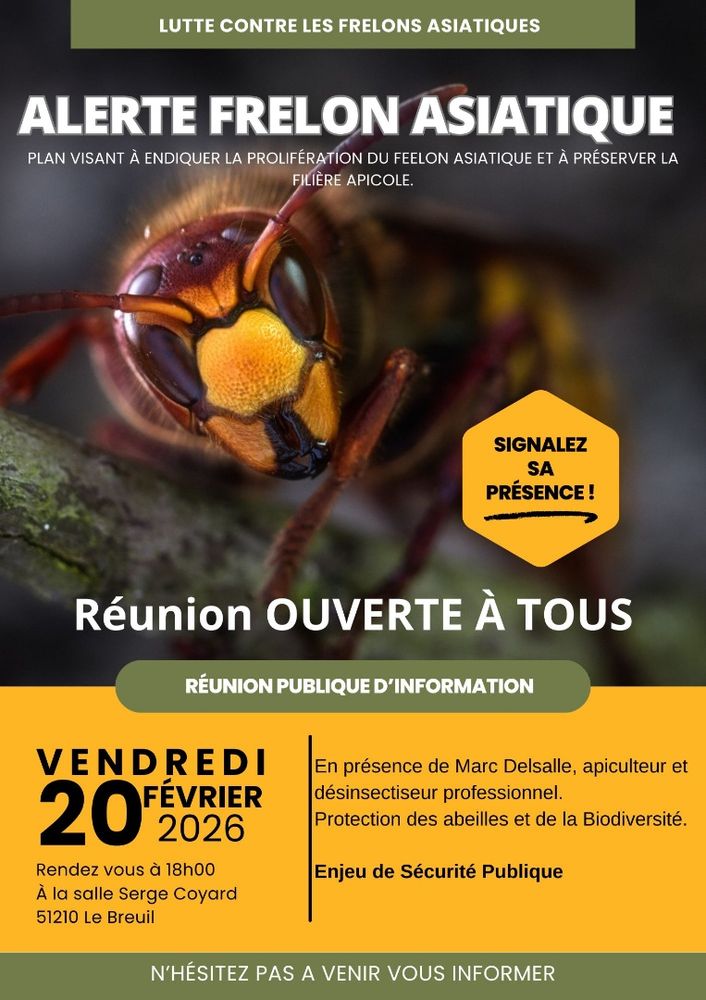 LUTTE CONTRE LES FRELONS ASIATIQUES

ALERTE FRELON ASIATIQUE

PLAN VISANT À ENDIQUER LA PROLIFÉRATION DU FEELON ASIATIQUE ET À PRÉSERVER LA FILIÈRE APICOLE.

SIGNALEZ SA PRÉSENCE !

Réunion OUVERTE À TOUS

RÉUNION PUBLIQUE D'INFORMATION

VENDREDI
20 FÉVRIER
2026

Rendez vous à 18h00
À la salle Serge Coyard
51210 Le Breuil

En présence de Marc Delsalle, apiculteur et désinsectiseur professionnel.
Protection des abeilles et de la Biodiversité.

Enjeu de Sécurité Publique

N'HÉSITEZ PAS A VENIR VOUS INFORMER